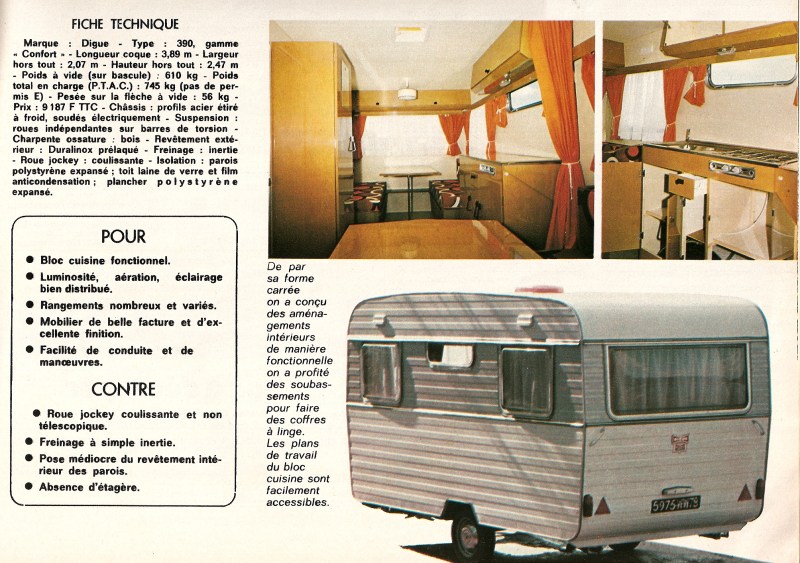 FICHE TECHNIQUE

Marque : Digue - Type : 390, gamme « Confort » - Longueur coque : 3,89 m - Largeur hors tout : 2,07 m - Hauteur hors tout : 2,47 m - Poids à vide (sur bascule) : 610 kg - Poids total en charge (P.T.A.C.) : 745 kg (pas de permis E) - Pesée sur la flèche à vide : 56 kg - Prix : 9 187 F TTC - Châssis : profils acier étiré à froid, soudés électriquement - Suspension : roues indépendantes sur barres de torsion - Charpente ossature : bois - Revêtement extérieur : Duralinox prélaqué - Freinage : inertie - Roue jockey : coulissante - Isolation : parois polystyrène expansé ; toit laine de verre et film anticondensation ; plancher polystyrène expansé.

POUR

● Bloc cuisine fonctionnel.
● Luminosité, aération, éclairage bien distribué.
● Rangements nombreux et variés.
● Mobilier de belle facture et d'excellente finition.
● Facilité de conduite et de manœuvres.

CONTRE

● Roue jockey coulissante et non télescopique.
● Freinage à simple inertie.
● Pose médiocre du revêtement intérieur des parois.
● Absence d'étagère.

De par sa forme carrée on a conçu des aménagements intérieurs de manière fonctionnelle on a profité des soubassements pour faire des coffres à linge. Les plans de travail du bloc cuisine sont facilement accessibles.

5975 RR 79